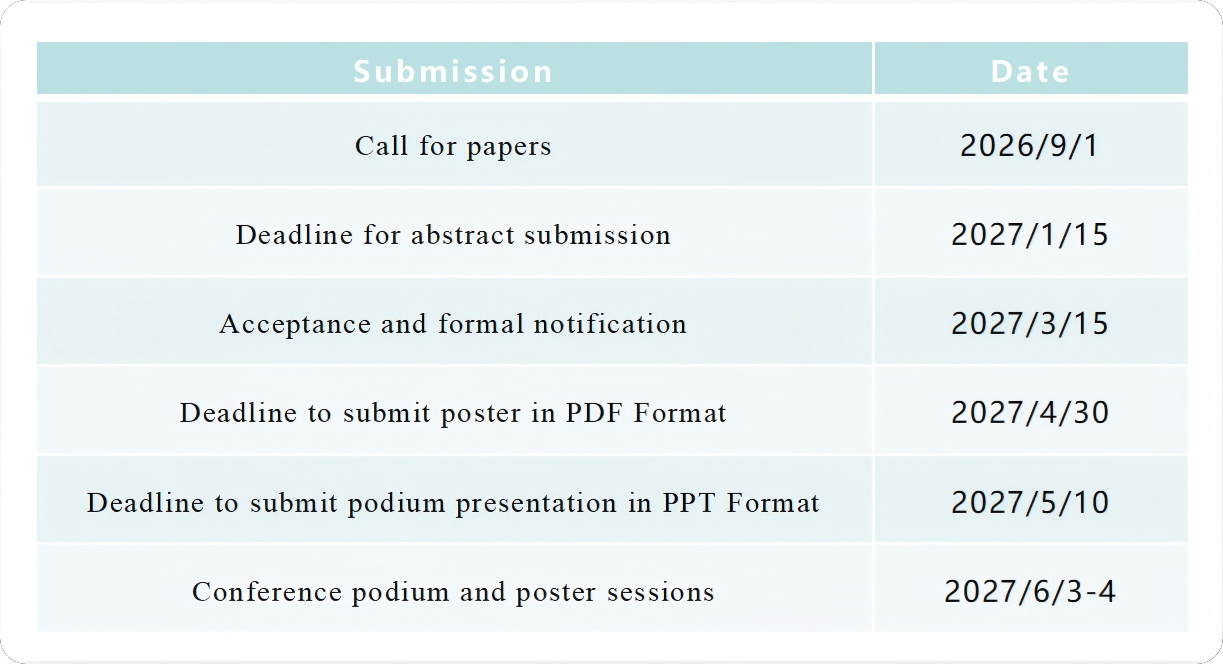 | Submission | Date |
|---|---|
| Call for papers | 2026/9/1 |
| Deadline for abstract submission | 2027/1/15 |
| Acceptance and formal notification | 2027/3/15 |
| Deadline to submit poster in PDF Format | 2027/4/30 |
| Deadline to submit podium presentation in PPT Format | 2027/5/10 |
| Conference podium and poster sessions | 2027/6/3-4 |